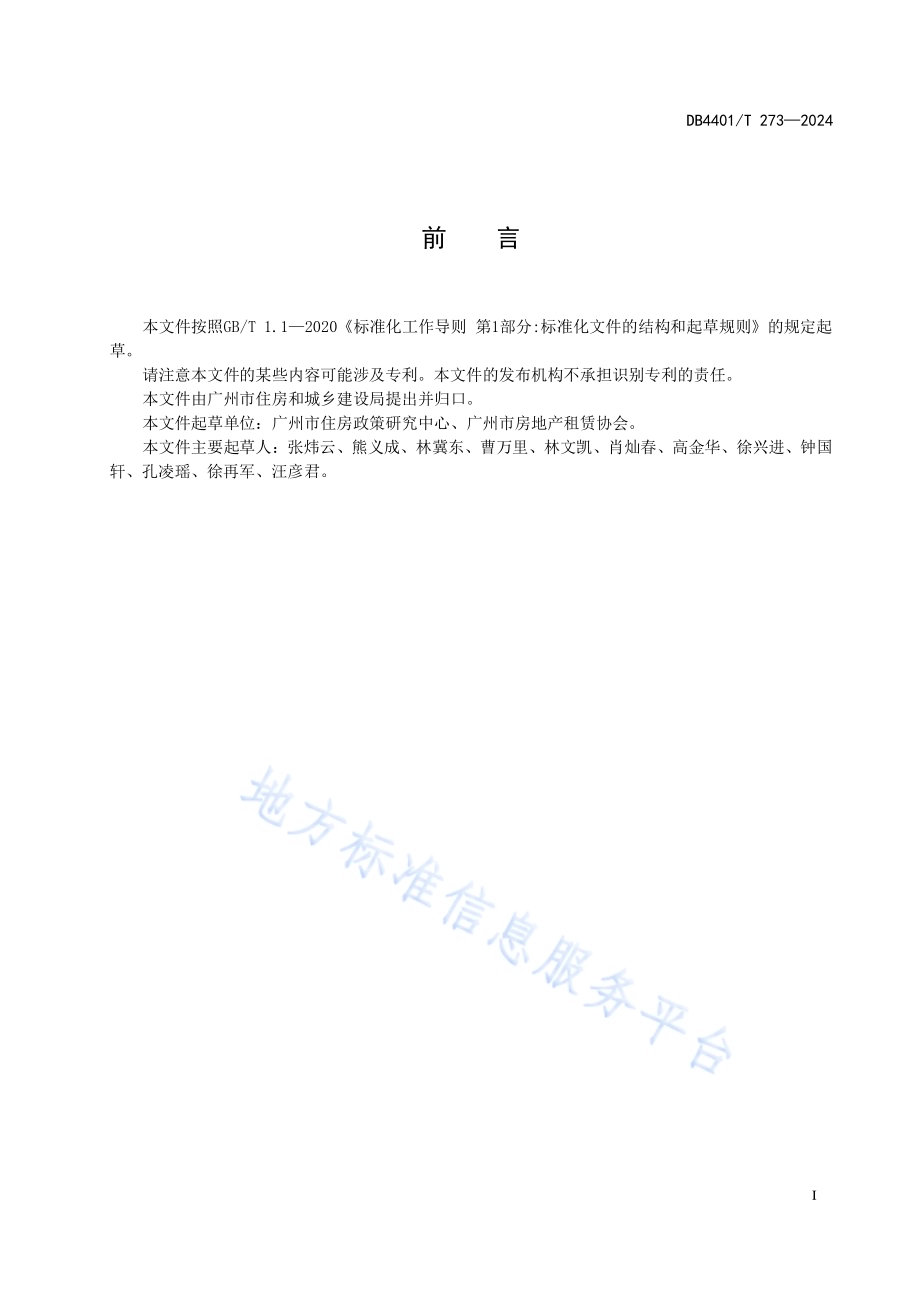 DB4401/T 273—2024

前　言

本文件按照GB/T 1.1—2020《标准化工作导则 第1部分:标准化文件的结构和起草规则》的规定起草。

请注意本文件的某些内容可能涉及专利。本文件的发布机构不承担识别专利的责任。

本文件由广州市住房和城乡建设局提出并归口。

本文件起草单位：广州市住房政策研究中心、广州市房地产租赁协会。

本文件主要起草人：张炜云、熊义成、林冀东、曹万里、林文凯、肖灿春、高金华、徐兴进、钟国轩、孔凌瑶、徐再军、汪彦君。

地方标准信息服务平台

I